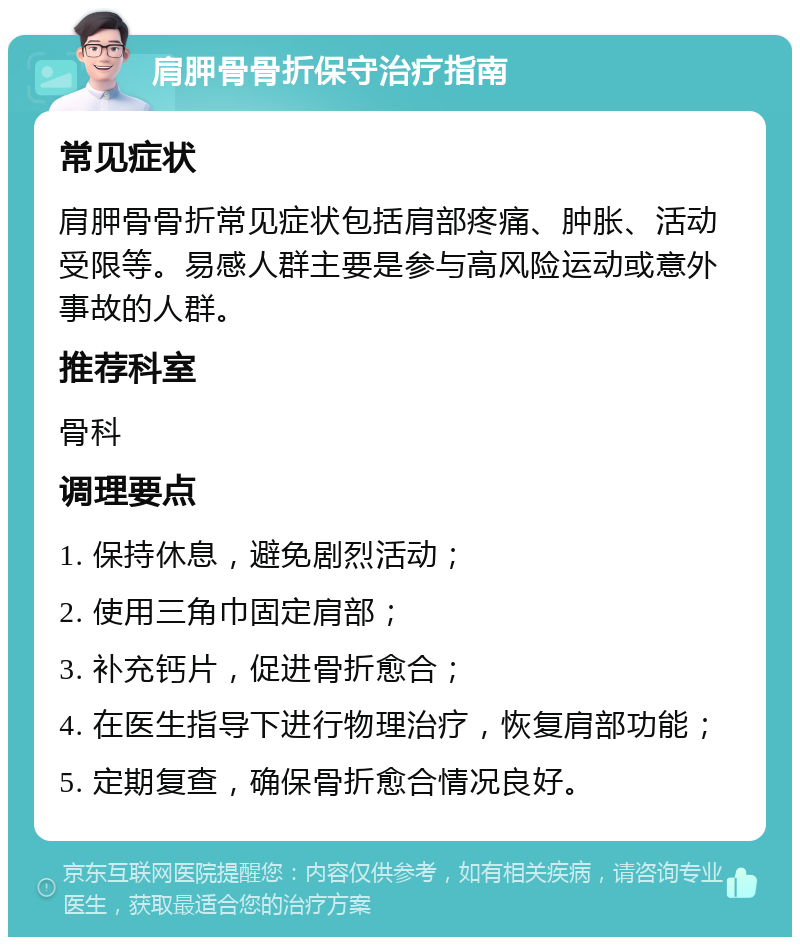 肩胛骨骨折保守治疗指南

常见症状

肩胛骨骨折常见症状包括肩部疼痛、肿胀、活动受限等。易感人群主要是参与高风险运动或意外事故的人群。

推荐科室

骨科

调理要点

1. 保持休息，避免剧烈活动；

2. 使用三角巾固定肩部；

3. 补充钙片，促进骨折愈合；

4. 在医生指导下进行物理治疗，恢复肩部功能；

5. 定期复查，确保骨折愈合情况良好。

京东互联网医院提醒您：内容仅供参考，如有相关疾病，请咨询专业医生，获取最适合您的治疗方案